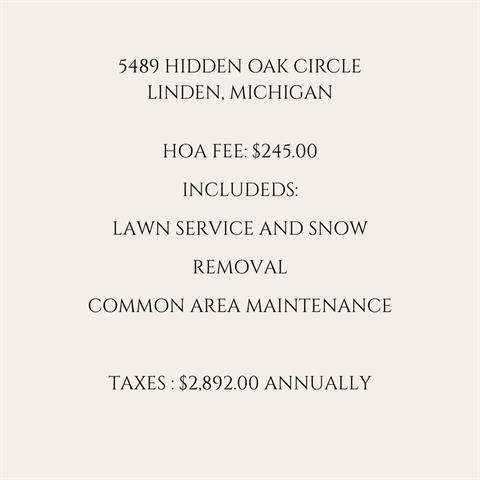 5489 HIDDEN OAK CIRCLE
LINDEN, MICHIGAN

HOA FEE: $245.00

INCLUDEDS:

LAWN SERVICE AND SNOW REMOVAL

COMMON AREA MAINTENANCE

TAXES : $2,892.00 ANNUALLY